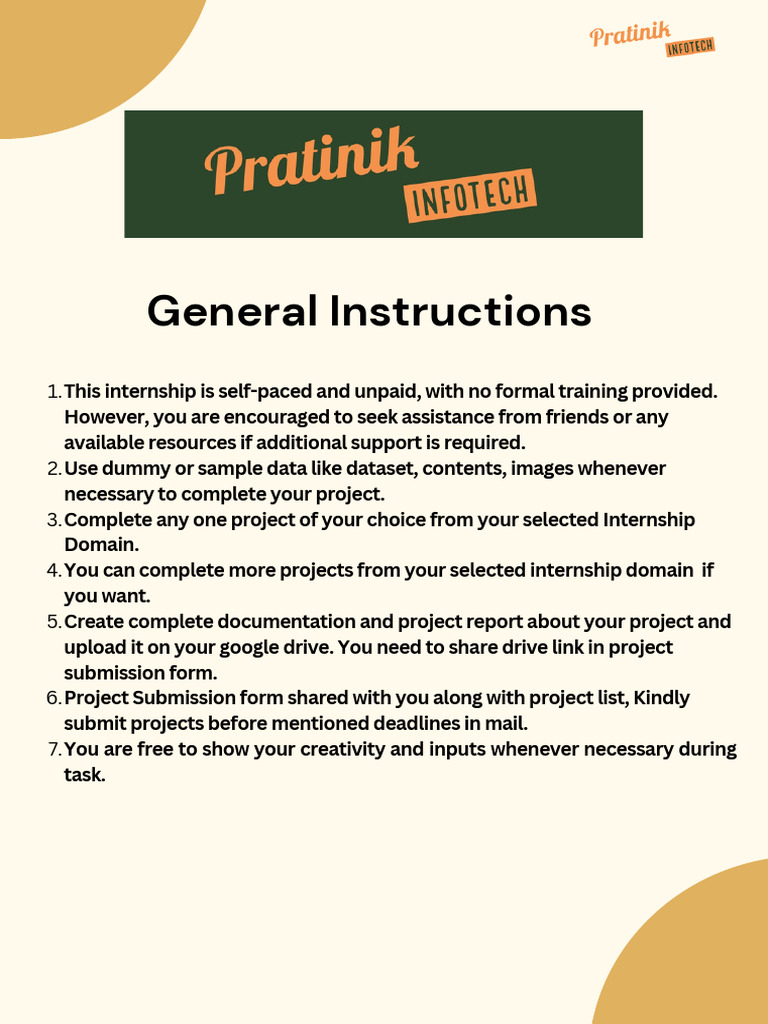 Pratinik INFOTECH

Pratinik INFOTECH

General Instructions

1. This internship is self-paced and unpaid, with no formal training provided. However, you are encouraged to seek assistance from friends or any available resources if additional support is required.
2. Use dummy or sample data like dataset, contents, images whenever necessary to complete your project.
3. Complete any one project of your choice from your selected Internship Domain.
4. You can complete more projects from your selected internship domain if you want.
5. Create complete documentation and project report about your project and upload it on your google drive. You need to share drive link in project submission form.
6. Project Submission form shared with you along with project list, Kindly submit projects before mentioned deadlines in mail.
7. You are free to show your creativity and inputs whenever necessary during task.